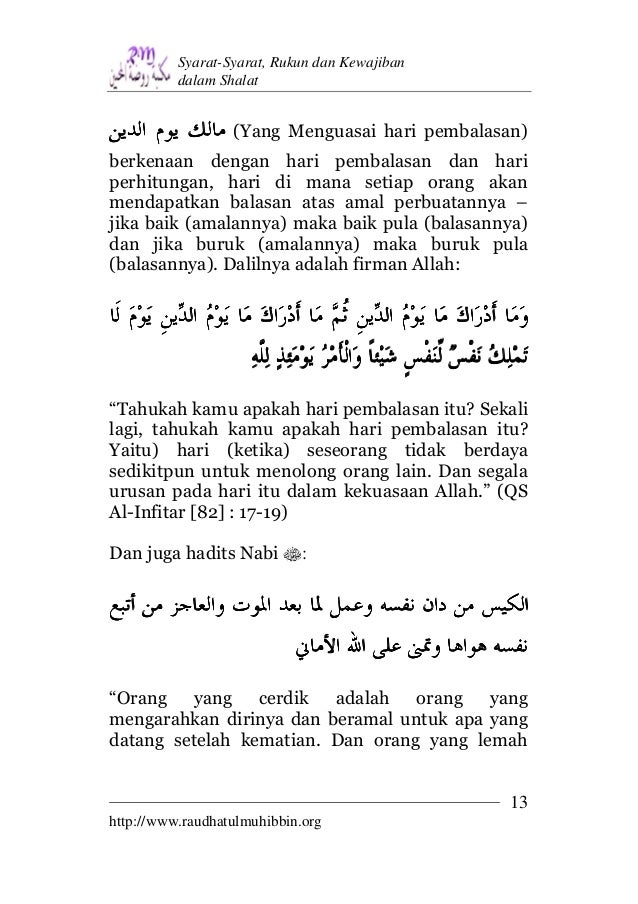 Syarat-Syarat, Rukun dan Kewajiban dalam Shalat

مالك يوم الدين (Yang Menguasai hari pembalasan) berkenaan dengan hari pembalasan dan hari perhitungan, hari di mana setiap orang akan mendapatkan balasan atas amal perbuatannya – jika baik (amalannya) maka baik pula (balasannya) dan jika buruk (amalannya) maka buruk pula (balasannya). Dalilnya adalah firman Allah:

وَمَا أَدْرَاكَ مَا يَوْمُ الدِّينِ ثُمَّ مَا أَدْرَاكَ مَا يَوْمُ الدِّينِ يَوْمَ لَا تَمْلِكُ نَفْسٌ لِّنَفْسٍ شَيْئاً وَالْأَمْرُ يَوْمَئِذٍ لِلَّهِ

“Tahukah kamu apakah hari pembalasan itu? Sekali lagi, tahukah kamu apakah hari pembalasan itu? Yaitu) hari (ketika) seseorang tidak berdaya sedikitpun untuk menolong orang lain. Dan segala urusan pada hari itu dalam kekuasaan Allah.” (QS Al-Infitar [82] : 17-19)

Dan juga hadits Nabi ﷺ:

الكيس من دان نفسه وعمل لما بعد الموت والعاجز من أتبع نفسه هواها وتمنى على الله الأماني

“Orang yang cerdik adalah orang yang mengarahkan dirinya dan beramal untuk apa yang datang setelah kematian. Dan orang yang lemah

13

http://www.raudhatulmuhibbin.org